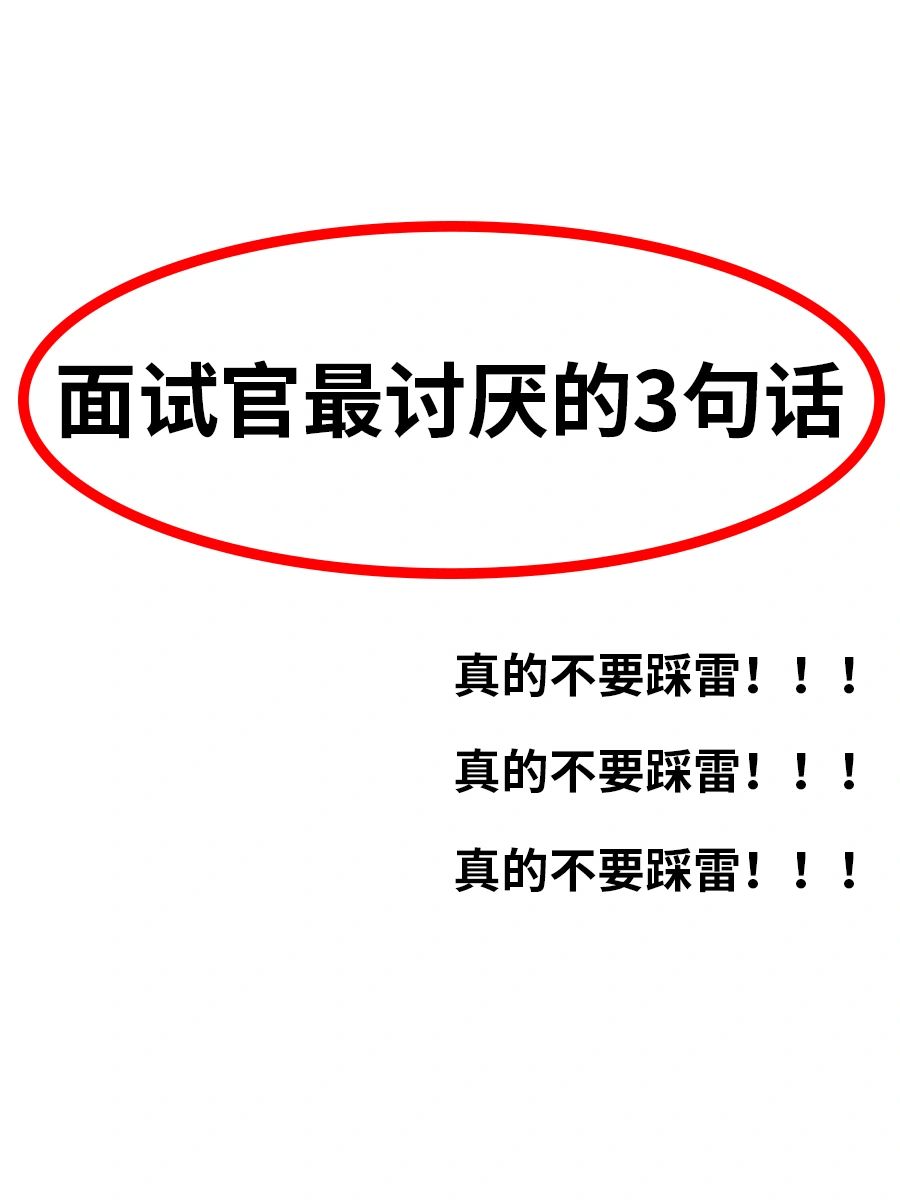 面试官最讨厌的3句话

真的不要踩雷！！！

真的不要踩雷！！！

真的不要踩雷！！！